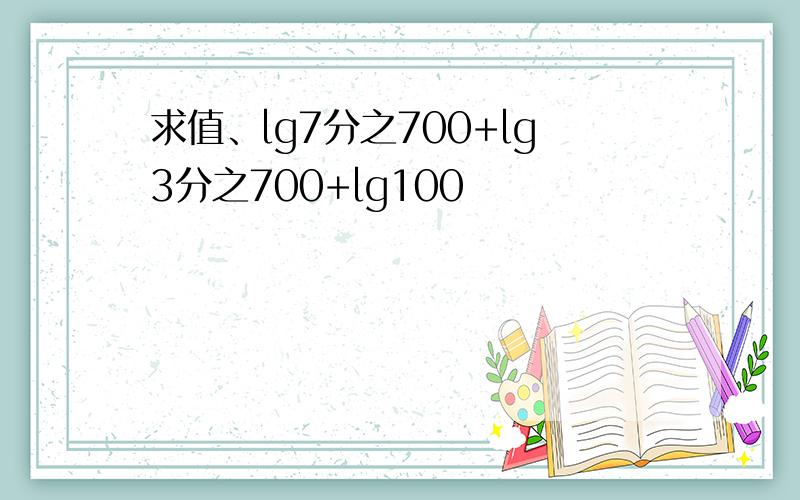 求值、lg7分之700+lg3分之700+lg100